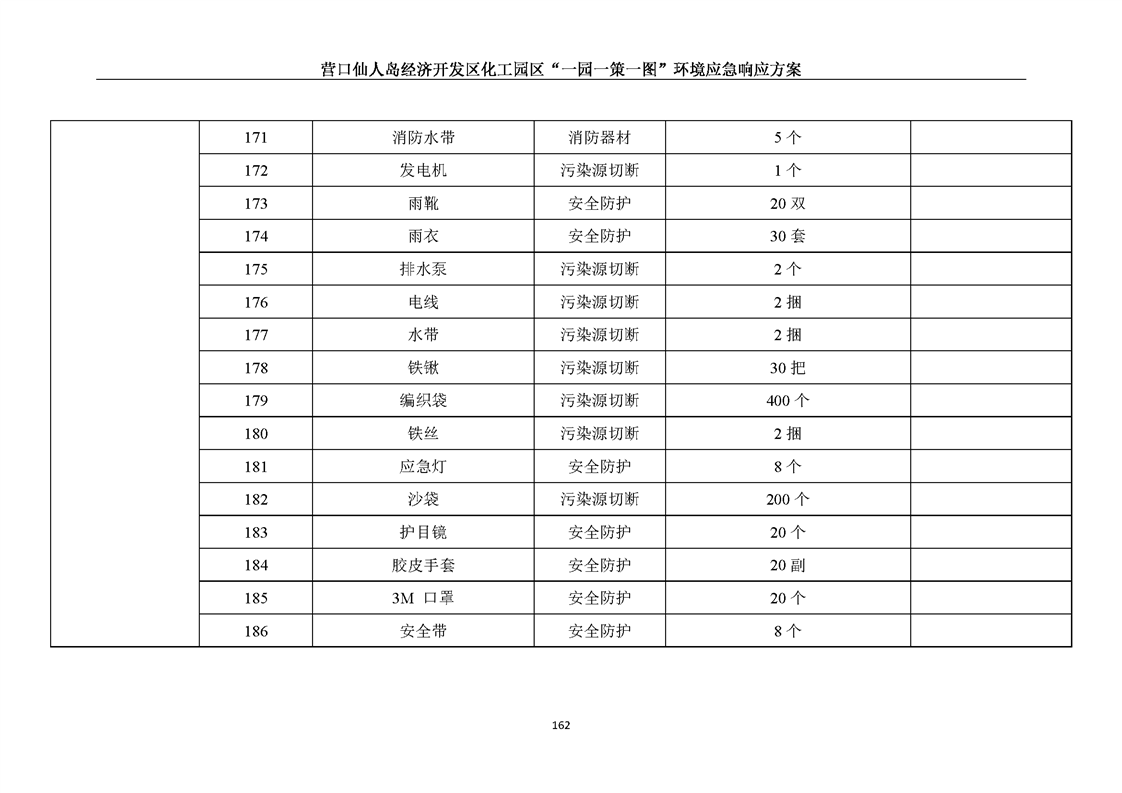 营口仙人岛经济开发区化工园区“一园一策一图”环境应急响应方案

|  | 171 | 消防水带 | 消防器材 | 5个 |  |
|---|---|---|---|---|---|
|  | 172 | 发电机 | 污染源切断 | 1个 |  |
|  | 173 | 雨靴 | 安全防护 | 20双 |  |
|  | 174 | 雨衣 | 安全防护 | 30套 |  |
|  | 175 | 排水泵 | 污染源切断 | 2个 |  |
|  | 176 | 电线 | 污染源切断 | 2捆 |  |
|  | 177 | 水带 | 污染源切断 | 2捆 |  |
|  | 178 | 铁锹 | 污染源切断 | 30把 |  |
|  | 179 | 编织袋 | 污染源切断 | 400个 |  |
|  | 180 | 铁丝 | 污染源切断 | 2捆 |  |
|  | 181 | 应急灯 | 安全防护 | 8个 |  |
|  | 182 | 沙袋 | 污染源切断 | 200个 |  |
|  | 183 | 护目镜 | 安全防护 | 20个 |  |
|  | 184 | 胶皮手套 | 安全防护 | 20副 |  |
|  | 185 | 3M 口罩 | 安全防护 | 20个 |  |
|  | 186 | 安全带 | 安全防护 | 8个 |  |

162